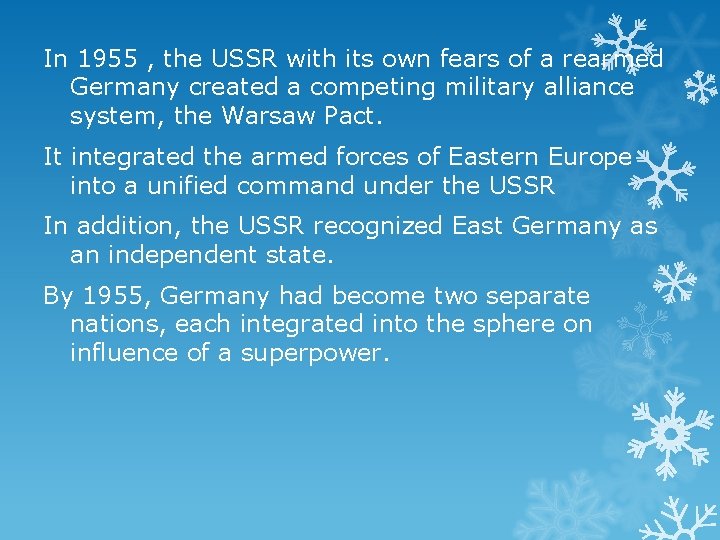 In 1955 , the USSR with its own fears of a rearmed Germany created a competing military alliance system, the Warsaw Pact.

It integrated the armed forces of Eastern Europe into a unified command under the USSR

In addition, the USSR recognized East Germany as an independent state.

By 1955, Germany had become two separate nations, each integrated into the sphere on influence of a superpower.